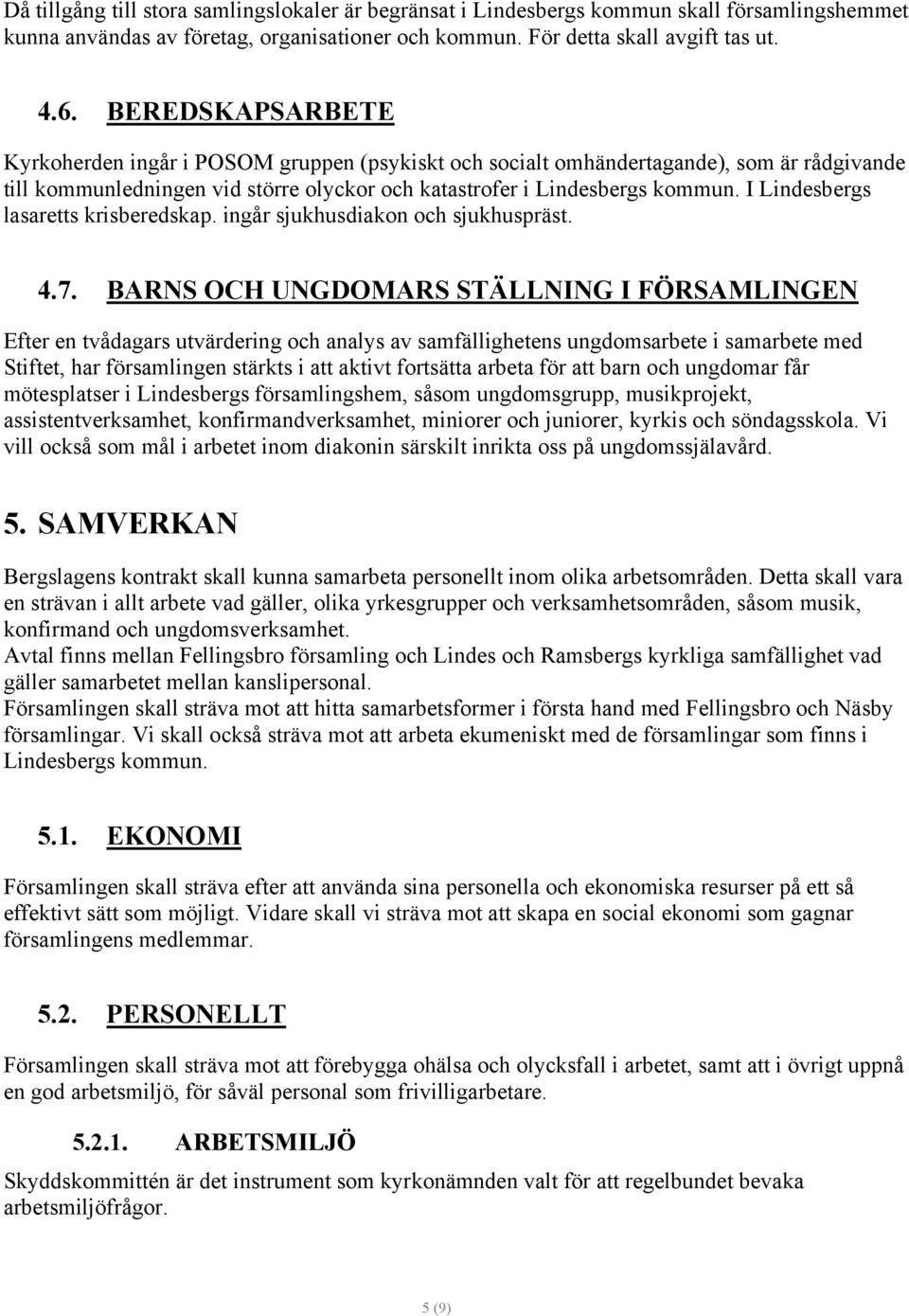 Då tillgång till stora samlingslokaler är begränsat i Lindesbergs kommun skall församlingshemmet kunna användas av företag, organisationer och kommun. För detta skall avgift tas ut.

4.6. BEREDSKAPSARBETE

Kyrkoherden ingår i POSOM gruppen (psykiskt och socialt omhändertagande), som är rådgivande till kommunledningen vid större olyckor och katastrofer i Lindesbergs kommun. I Lindesbergs lasaretts krisberedskap. ingår sjukhusdiakon och sjukhuspräst.

4.7. BARNS OCH UNGDOMARS STÄLLNING I FÖRSAMLINGEN

Efter en tvådagars utvärdering och analys av samfällighetens ungdomsarbete i samarbete med Stiftet, har församlingen stärkts i att aktivt fortsätta arbeta för att barn och ungdomar får mötesplatser i Lindesbergs församlingshem, såsom ungdomsgrupp, musikprojekt, assistentverksamhet, konfirmandverksamhet, miniorer och juniorer, kyrkis och söndagsskola. Vi vill också som mål i arbetet inom diakonin särskilt inrikta oss på ungdomssjälavård.

5. SAMVERKAN

Bergslagens kontrakt skall kunna samarbeta personellt inom olika arbetsområden. Detta skall vara en strävan i allt arbete vad gäller, olika yrkesgrupper och verksamhetsområden, såsom musik, konfirmand och ungdomsverksamhet.
Avtal finns mellan Fellingsbro församling och Lindes och Ramsbergs kyrkliga samfällighet vad gäller samarbetet mellan kanslipersonal.
Församlingen skall sträva mot att hitta samarbetsformer i första hand med Fellingsbro och Näsby församlingar. Vi skall också sträva mot att arbeta ekumeniskt med de församlingar som finns i Lindesbergs kommun.

5.1. EKONOMI

Församlingen skall sträva efter att använda sina personella och ekonomiska resurser på ett så effektivt sätt som möjligt. Vidare skall vi sträva mot att skapa en social ekonomi som gagnar församlingens medlemmar.

5.2. PERSONELLT

Församlingen skall sträva mot att förebygga ohälsa och olycksfall i arbetet, samt att i övrigt uppnå en god arbetsmiljö, för såväl personal som frivilligarbetare.

5.2.1. ARBETSMILJÖ

Skyddskommittén är det instrument som kyrkonämnden valt för att regelbundet bevaka arbetsmiljöfrågor.

5 (9)